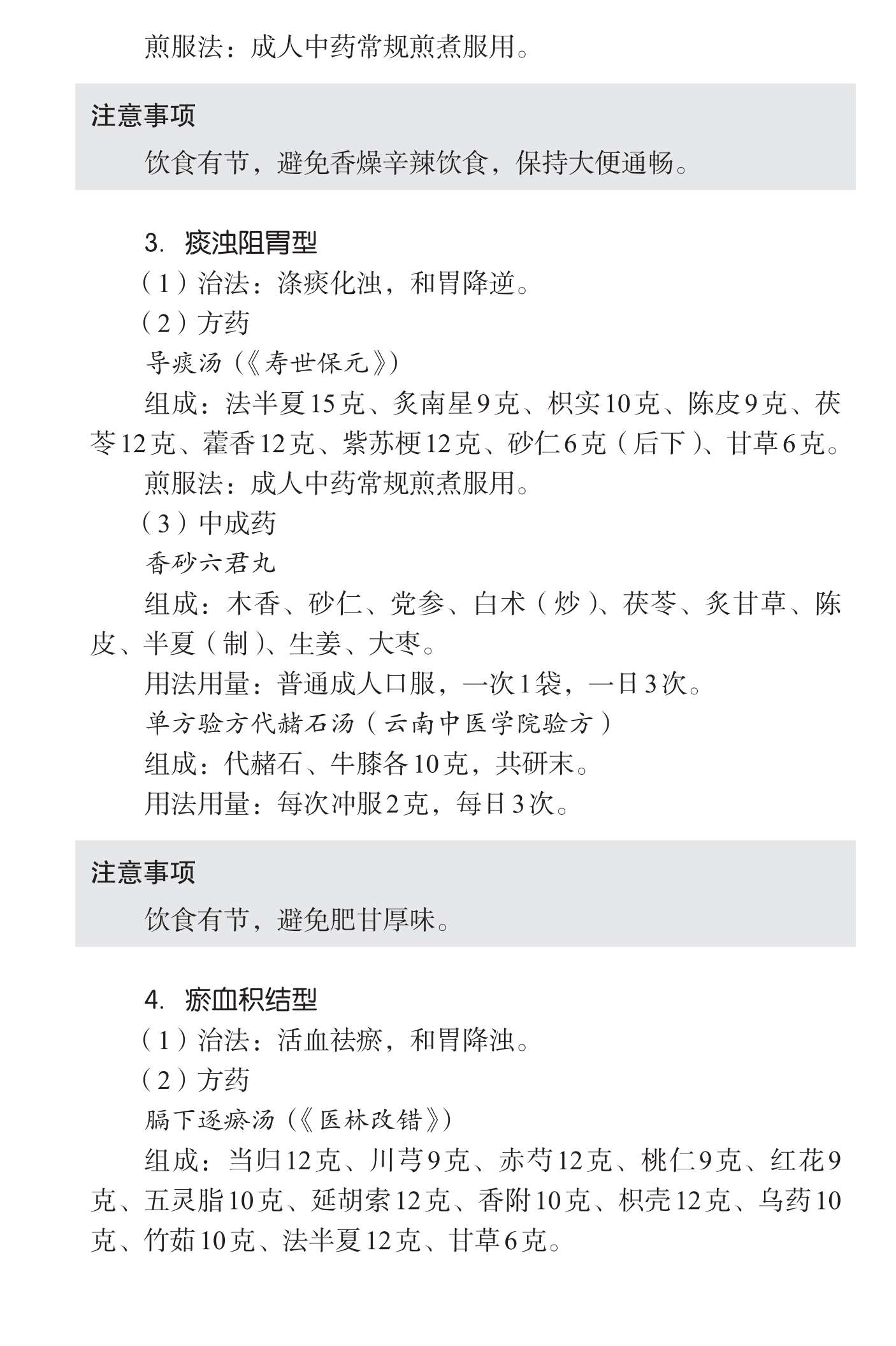 煎服法：成人中药常规煎煮服用。

注意事项

饮食有节，避免香燥辛辣饮食，保持大便通畅。

3. 痰浊阻胃型

（1）治法：涤痰化浊，和胃降逆。

（2）方药

导痰汤（《寿世保元》）

组成：法半夏15克、炙南星9克、枳实10克、陈皮9克、茯苓12克、藿香12克、紫苏梗12克、砂仁6克（后下）、甘草6克。

煎服法：成人中药常规煎煮服用。

（3）中成药

香砂六君丸

组成：木香、砂仁、党参、白术（炒）、茯苓、炙甘草、陈皮、半夏（制）、生姜、大枣。

用法用量：普通成人口服，一次1袋，一日3次。

单方验方代赭石汤（云南中医学院验方）

组成：代赭石、牛膝各10克，共研末。

用法用量：每次冲服2克，每日3次。

注意事项

饮食有节，避免肥甘厚味。

4. 瘀血积结型

（1）治法：活血祛瘀，和胃降浊。

（2）方药

膈下逐瘀汤（《医林改错》）

组成：当归12克、川芎9克、赤芍12克、桃仁9克、红花9克、五灵脂10克、延胡索12克、香附10克、枳壳12克、乌药10克、竹茹10克、法半夏12克、甘草6克。